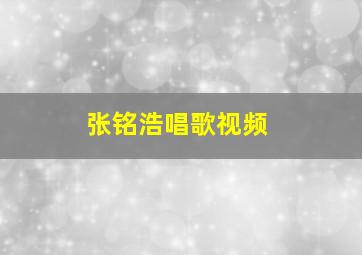 张铭浩唱歌视频